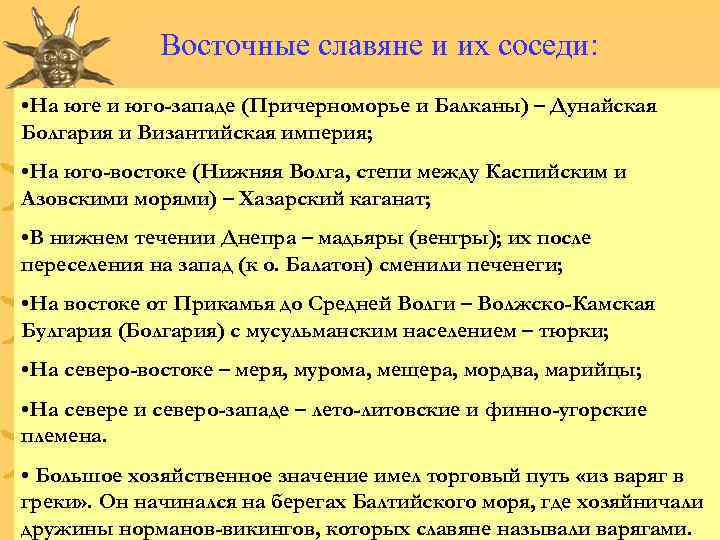 Восточные славяне и их соседи:

•На юге и юго-западе (Причерноморье и Балканы) – Дунайская Болгария и Византийская империя;

•На юго-востоке (Нижняя Волга, степи между Каспийским и Азовскими морями) – Хазарский каганат;

•В нижнем течении Днепра – мадьяры (венгры); их после переселения на запад (к о. Балатон) сменили печенеги;

•На востоке от Прикамья до Средней Волги – Волжско-Камская Булгария (Болгария) с мусульманским населением – тюрки;

•На северо-востоке – меря, мурома, мещера, мордва, марийцы;

•На севере и северо-западе – лето-литовские и финно-угорские племена.

• Большое хозяйственное значение имел торговый путь «из варяг в греки». Он начинался на берегах Балтийского моря, где хозяйничали дружины норманов-викингов, которых славяне называли варягами.